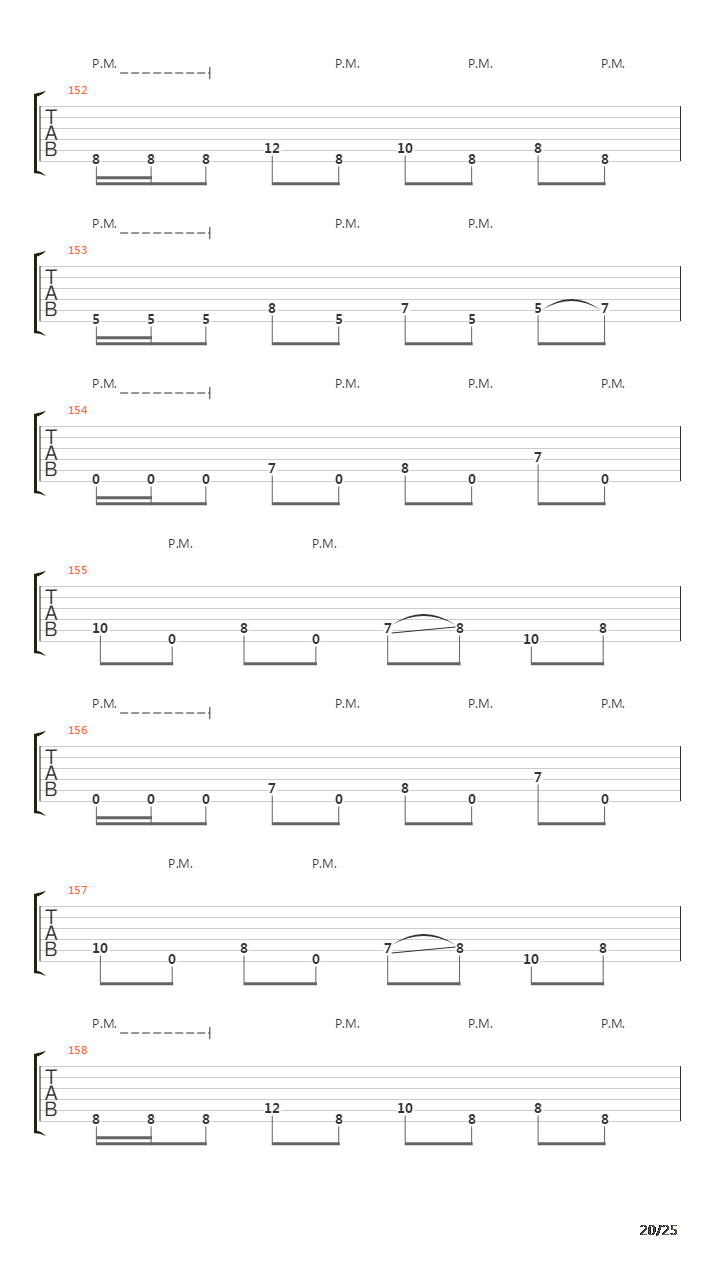 P.M. P.M. P.M. P.M.

152
T
A
B
8 8 8 12 8 10 8 8 8

P.M. P.M. P.M.

153
T
A
B
5 5 5 8 5 7 5 5 7

P.M. P.M. P.M. P.M.

154
T
A
B
0 0 0 7 0 8 0 7 0

P.M. P.M.

155
T
A
B
10 0 8 0 7 8 10 8

P.M. P.M. P.M. P.M.

156
T
A
B
0 0 0 7 0 8 0 7 0

P.M. P.M.

157
T
A
B
10 0 8 0 7 8 10 8

P.M. P.M. P.M. P.M.

158
T
A
B
8 8 8 12 8 10 8 8 8

20/25